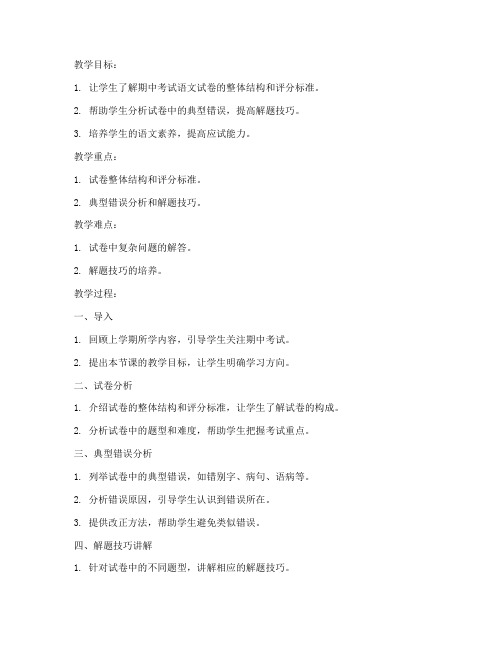 教学目标：

1. 让学生了解期中考试语文试卷的整体结构和评分标准。

2. 帮助学生分析试卷中的典型错误，提高解题技巧。

3. 培养学生的语文素养，提高应试能力。

教学重点：

1. 试卷整体结构和评分标准。

2. 典型错误分析和解题技巧。

教学难点：

1. 试卷中复杂问题的解答。

2. 解题技巧的培养。

教学过程：

一、导入

1. 回顾上学期所学内容，引导学生关注期中考试。

2. 提出本节课的教学目标，让学生明确学习方向。

二、试卷分析

1. 介绍试卷的整体结构和评分标准，让学生了解试卷的构成。

2. 分析试卷中的题型和难度，帮助学生把握考试重点。

三、典型错误分析

1. 列举试卷中的典型错误，如错别字、病句、语病等。

2. 分析错误原因，引导学生认识到错误所在。

3. 提供改正方法，帮助学生避免类似错误。

四、解题技巧讲解

1. 针对试卷中的不同题型，讲解相应的解题技巧。